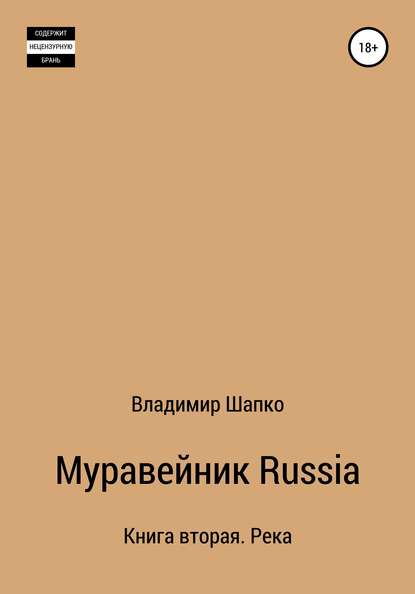 СОДЕРЖИТ
НЕЦЕНЗУРНУЮ
БРАНЬ

18+

Владимир Шапко

Муравейник Russia

Книга вторая. Река